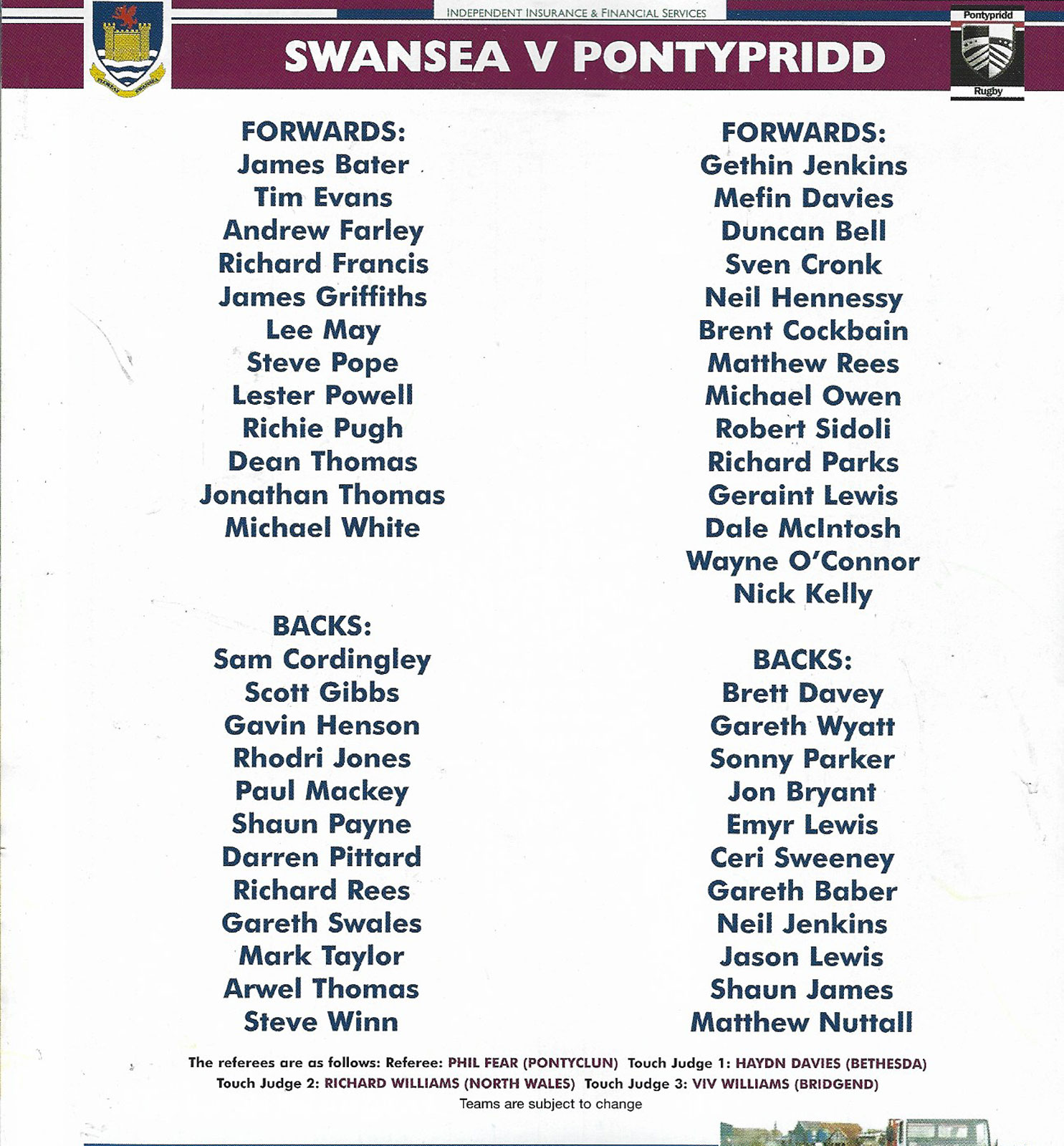 INDEPENDENT INSURANCE & FINANCIAL SERVICES

SWANSEA V PONTYPRIDD

Pontypridd Rugby

FORWARDS:
James Bater
Tim Evans
Andrew Farley
Richard Francis
James Griffiths
Lee May
Steve Pope
Lester Powell
Richie Pugh
Dean Thomas
Jonathan Thomas
Michael White

BACKS:
Sam Cordingley
Scott Gibbs
Gavin Henson
Rhodri Jones
Paul Mackey
Shaun Payne
Darren Pittard
Richard Rees
Gareth Swales
Mark Taylor
Arwel Thomas
Steve Winn

FORWARDS:
Gethin Jenkins
Mefin Davies
Duncan Bell
Sven Cronk
Neil Hennessy
Brent Cockbain
Matthew Rees
Michael Owen
Robert Sidoli
Richard Parks
Geraint Lewis
Dale McIntosh
Wayne O'Connor
Nick Kelly

BACKS:
Brett Davey
Gareth Wyatt
Sonny Parker
Jon Bryant
Emyr Lewis
Ceri Sweeney
Gareth Baber
Neil Jenkins
Jason Lewis
Shaun James
Matthew Nuttall

The referees are as follows: Referee: PHIL FEAR (PONTYCLUN) Touch Judge 1: HAYDN DAVIES (BETHESDA) Touch Judge 2: RICHARD WILLIAMS (NORTH WALES) Touch Judge 3: VIV WILLIAMS (BRIDGEND)
Teams are subject to change